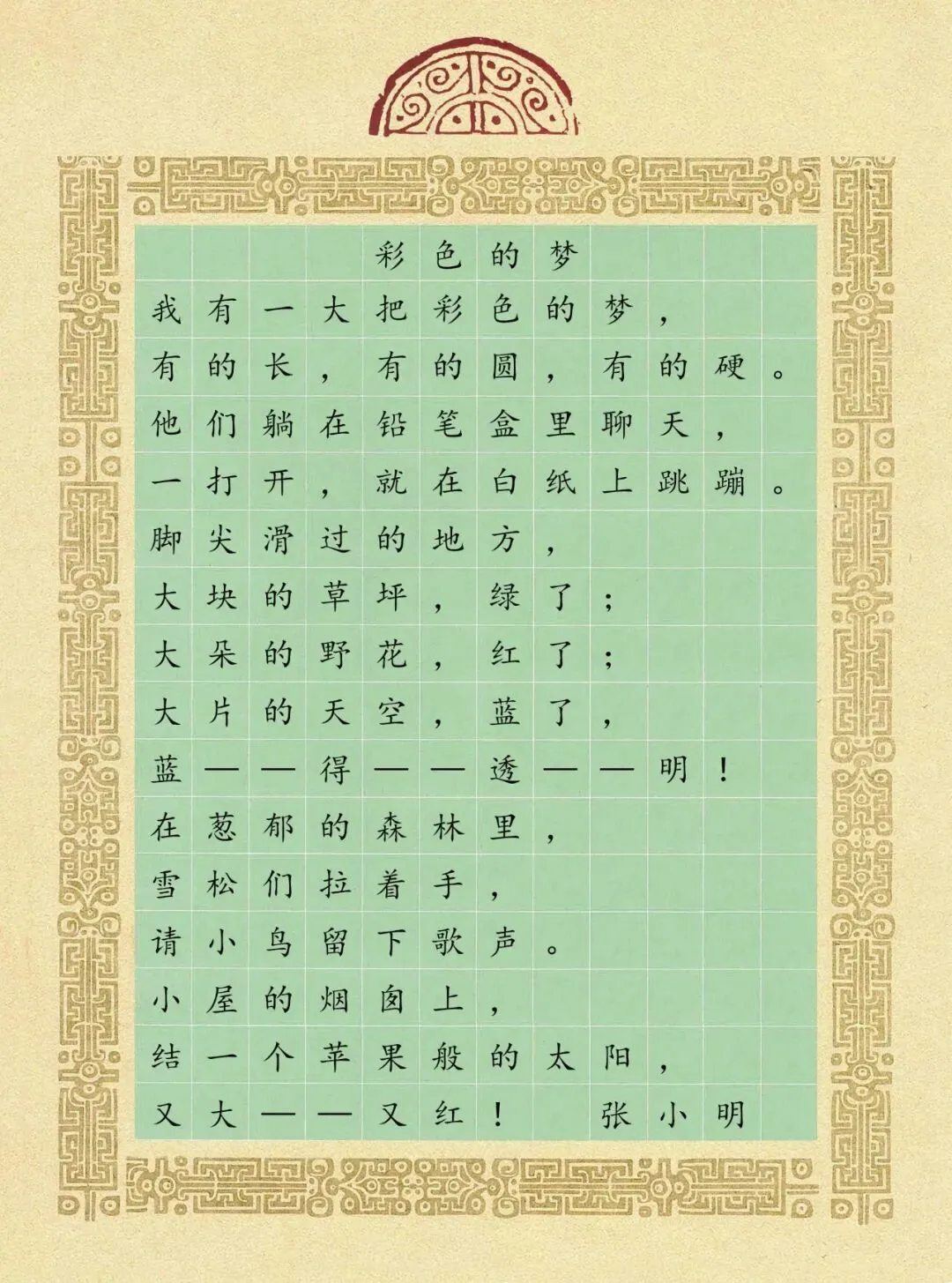 彩色的梦

我有一大把彩色的梦，
有的长，有的圆，有的硬。
他们躺在铅笔盒里聊天，
一打开，就在白纸上跳蹦。
脚尖滑过的地方，
大块的草坪，绿了；
大朵的野花，红了；
大片的天空，蓝了，
蓝——得——透——明！
在葱郁的森林里，
雪松们拉着手，
请小鸟留下歌声。
小屋的烟囱上，
结一个苹果般的太阳，
又大——又红！ 张小明